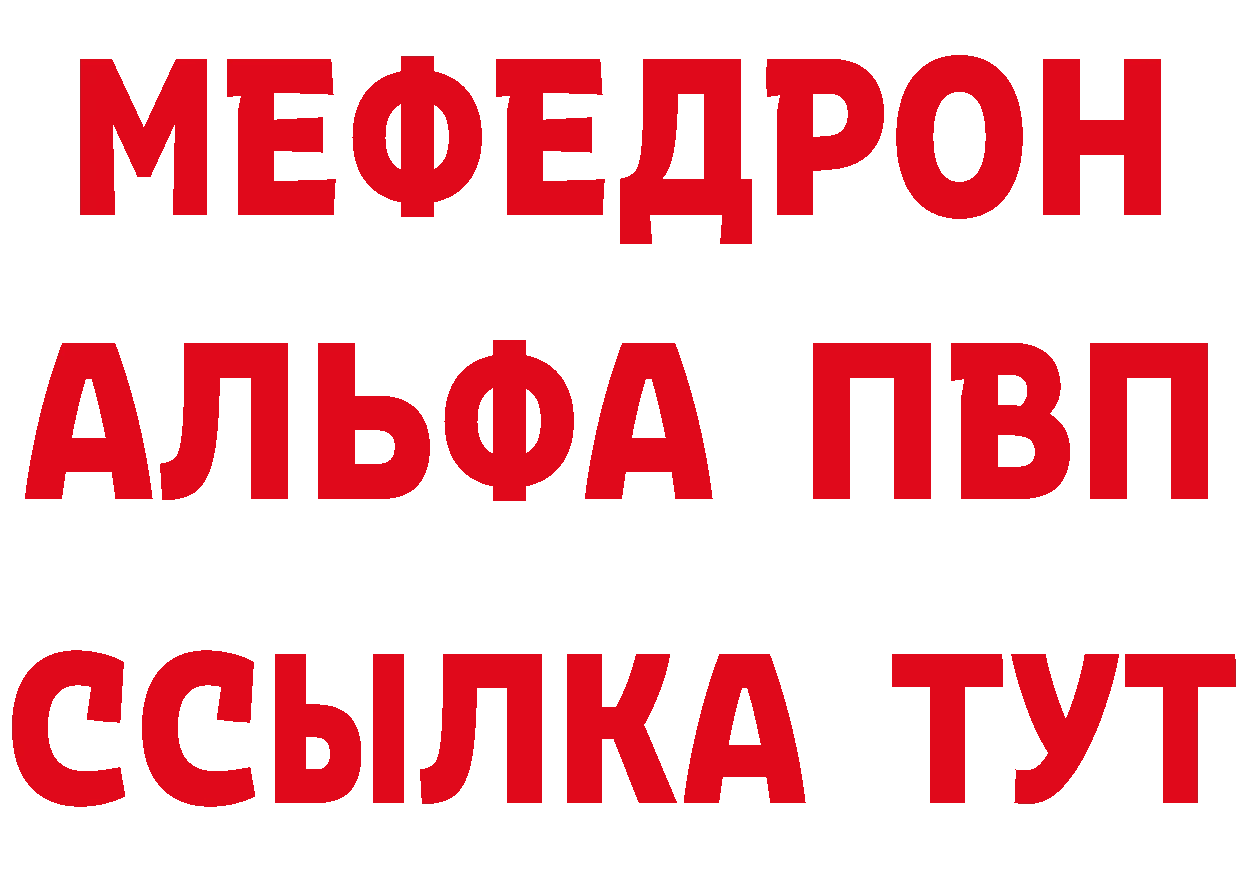 МЕФЕДРОН
АЛЬФА ПВП
ССЫЛКА ТУТ